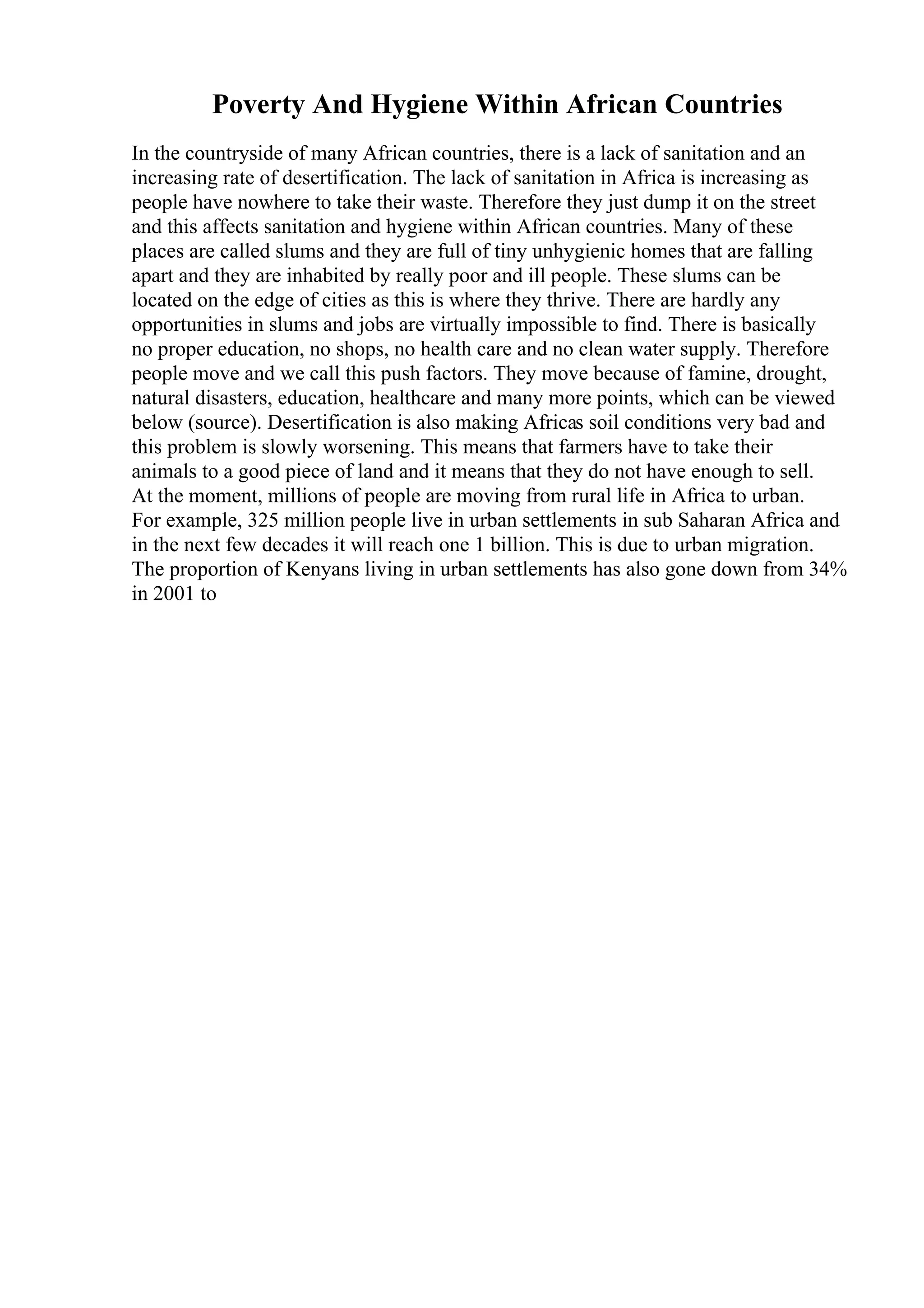 Poverty And Hygiene Within African Countries

In the countryside of many African countries, there is a lack of sanitation and an increasing rate of desertification. The lack of sanitation in Africa is increasing as people have nowhere to take their waste. Therefore they just dump it on the street and this affects sanitation and hygiene within African countries. Many of these places are called slums and they are full of tiny unhygienic homes that are falling apart and they are inhabited by really poor and ill people. These slums can be located on the edge of cities as this is where they thrive. There are hardly any opportunities in slums and jobs are virtually impossible to find. There is basically no proper education, no shops, no health care and no clean water supply. Therefore people move and we call this push factors. They move because of famine, drought, natural disasters, education, healthcare and many more points, which can be viewed below (source). Desertification is also making Africas soil conditions very bad and this problem is slowly worsening. This means that farmers have to take their animals to a good piece of land and it means that they do not have enough to sell. At the moment, millions of people are moving from rural life in Africa to urban. For example, 325 million people live in urban settlements in sub Saharan Africa and in the next few decades it will reach one 1 billion. This is due to urban migration. The proportion of Kenyans living in urban settlements has also gone down from 34% in 2001 to